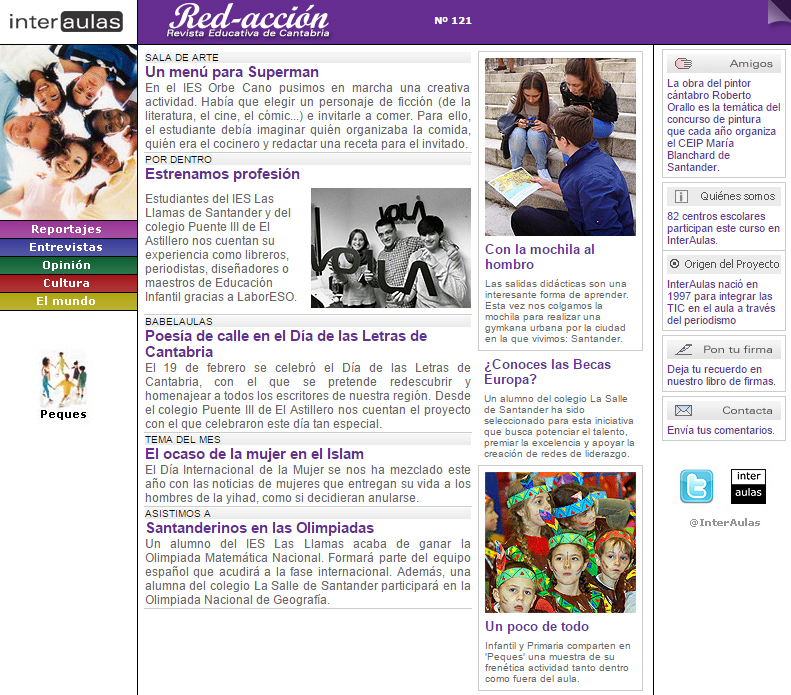 inter aulas

Red-acción
Revista Educativa de Cantabria

Nº 121

Reportajes
Entrevistas
Opinión
Cultura
El mundo

Peques

SALA DE ARTE
Un menú para Superman
En el IES Orbe Cano pusimos en marcha una creativa actividad. Había que elegir un personaje de ficción (de la literatura, el cine, el cómic...) e invitarle a comer. Para ello, el estudiante debía imaginar quién organizaba la comida, quién era el cocinero y redactar una receta para el invitado.

POR DENTRO
Estrenamos profesión
Estudiantes del IES Las Llamas de Santander y del colegio Puente III de El Astillero nos cuentan su experiencia como libreros, periodistas, diseñadores o maestros de Educación Infantil gracias a LaborESO.

BABELAULAS
Poesía de calle en el Día de las Letras de Cantabria
El 19 de febrero se celebró el Día de las Letras de Cantabria, con el que se pretende redescubrir y homenajear a todos los escritores de nuestra región. Desde el colegio Puente III de El Astillero nos cuentan el proyecto con el que celebraron este día tan especial.

TEMA DEL MES
El ocaso de la mujer en el Islam
El Día Internacional de la Mujer se nos ha mezclado este año con las noticias de mujeres que entregan su vida a los hombres de la yihad, como si decidieran anularse.

ASISTIMOS A
Santanderinos en las Olimpiadas
Un alumno del IES Las Llamas acaba de ganar la Olimpiada Matemática Nacional. Formará parte del equipo español que acudirá a la fase internacional. Además, una alumna del colegio La Salle de Santander participará en la Olimpiada Nacional de Geografía.

Con la mochila al hombro
Las salidas didácticas son una interesante forma de aprender. Esta vez nos colgamos la mochila para realizar una gymkana urbana por la ciudad en la que vivimos: Santander.

¿Conoces las Becas Europa?
Un alumno del colegio La Salle de Santander ha sido seleccionado para esta iniciativa que busca potenciar el talento, premiar la excelencia y apoyar la creación de redes de liderazgo.

Un poco de todo
Infantil y Primaria comparten en 'Peques' una muestra de su frenética actividad tanto dentro como fuera del aula.

Amigos
La obra del pintor cántabro Roberto Orallo es la temática del concurso de pintura que cada año organiza el CEIP María Blanchard de Santander.

Quiénes somos
82 centros escolares participan este curso en InterAulas.

Origen del Proyecto
InterAulas nació en 1997 para integrar las TIC en el aula a través del periodismo

Pon tu firma
Deja tu recuerdo en nuestro libro de firmas.

Contacta
Envía tus comentarios.

inter aulas
@InterAulas